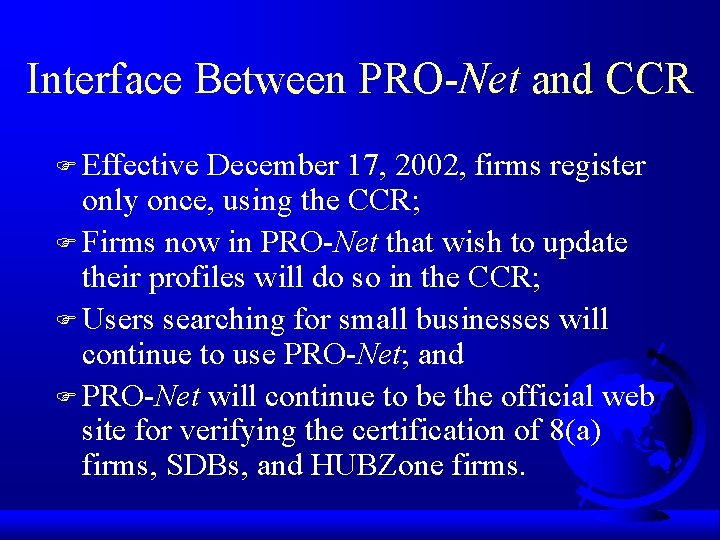 Interface Between PRO-Net and CCR

Effective December 17, 2002, firms register only once, using the CCR;

Firms now in PRO-Net that wish to update their profiles will do so in the CCR;

Users searching for small businesses will continue to use PRO-Net; and

PRO-Net will continue to be the official web site for verifying the certification of 8(a) firms, SDBs, and HUBZone firms.